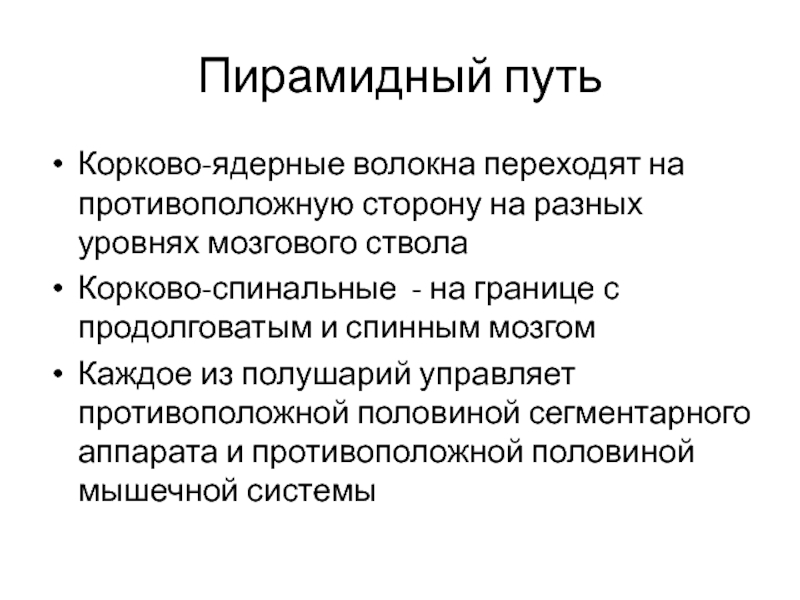 Пирамидный путь

• Корково-ядерные волокна переходят на противоположную сторону на разных уровнях мозгового ствола
• Корково-спинальные - на границе с продолговатым и спинным мозгом
• Каждое из полушарий управляет противоположной половиной сегментарного аппарата и противоположной половиной мышечной системы